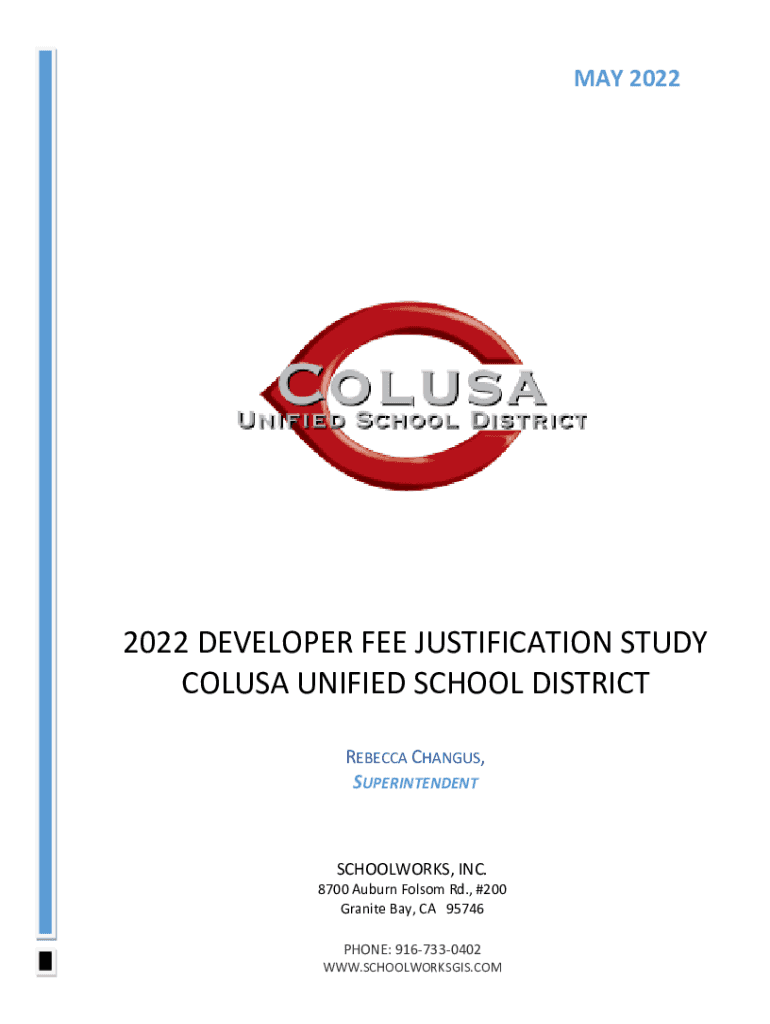 MAY 2022

COLUSA
UNIFIED SCHOOL DISTRICT

2022 DEVELOPER FEE JUSTIFICATION STUDY
COLUSA UNIFIED SCHOOL DISTRICT

REBECCA CHANGUS,
SUPERINTENDENT

SCHOOLWORKS, INC.
8700 Auburn Folsom Rd., #200
Granite Bay, CA 95746

PHONE: 916-733-0402
WWW.SCHOOLWORKSGIS.COM